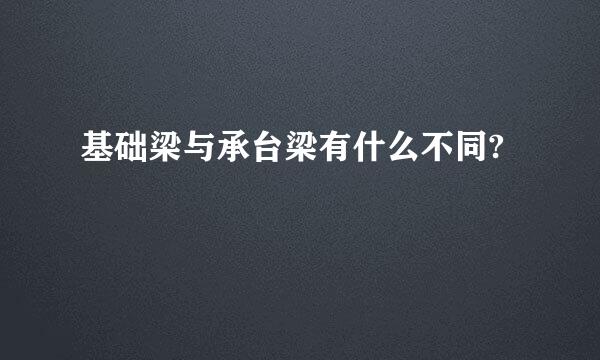 基础梁与承台梁有什么不同?